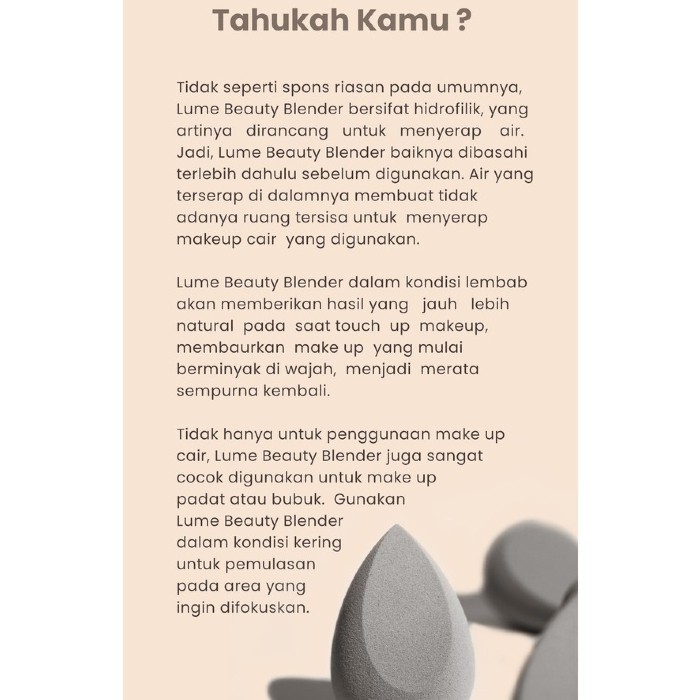 Tahukah Kamu ?

Tidak seperti spons riasan pada umumnya, Lume Beauty Blender bersifat hidrofilik, yang artinya dirancang untuk menyerap air. Jadi, Lume Beauty Blender baiknya dibasahi terlebih dahulu sebelum digunakan. Air yang terserap di dalamnya membuat tidak adanya ruang tersisa untuk menyerap makeup cair yang digunakan.

Lume Beauty Blender dalam kondisi lembab akan memberikan hasil yang jauh lebih natural pada saat touch up makeup, membaurkan make up yang mulai berminyak di wajah, menjadi merata sempurna kembali.

Tidak hanya untuk penggunaan make up cair, Lume Beauty Blender juga sangat cocok digunakan untuk make up padat atau bubuk. Gunakan Lume Beauty Blender dalam kondisi kering untuk pemulasan pada area yang ingin difokuskan.